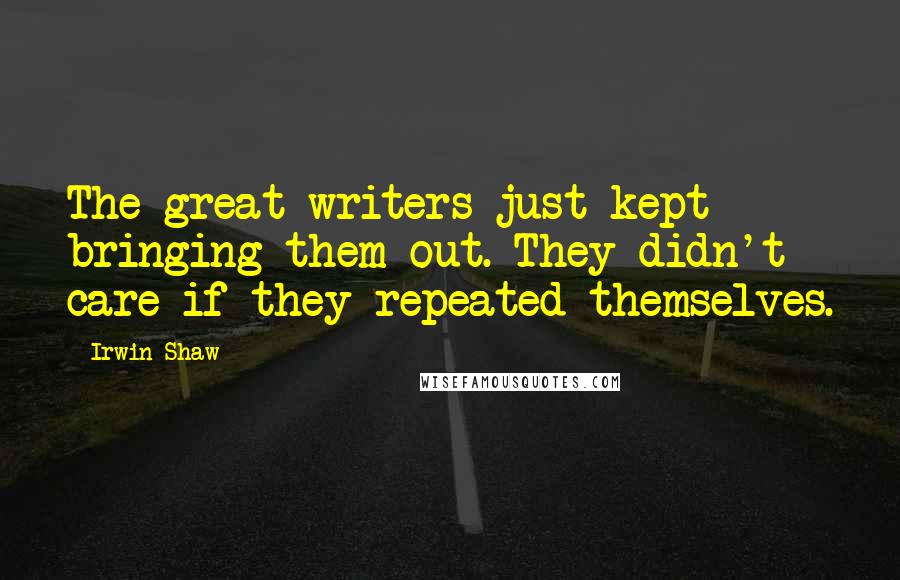 The great writers just kept bringing them out. They didn't care if they repeated themselves.

Irwin Shaw

WISEFAMOUSQUOTES.COM